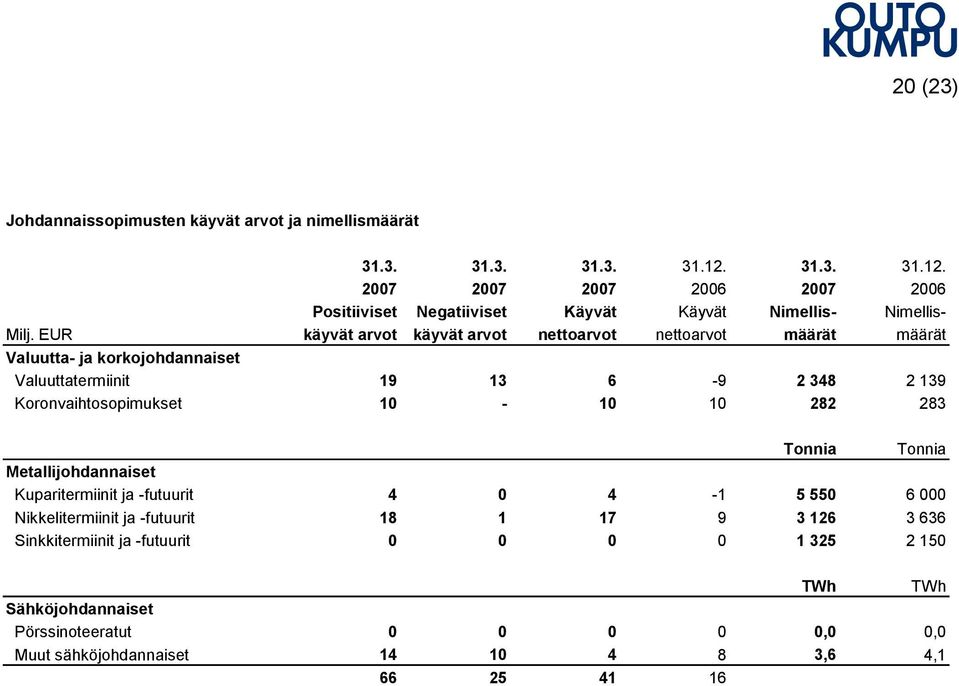 OUTO KUMPU

20 (23)

Johdannaissopimusten käyvät arvot ja nimellismäärät

| Milj. EUR | 31.3. 2007 Positiiviset käyvät arvot | 31.3. 2007 Negatiiviset käyvät arvot | 31.3. 2007 Käyvät nettoarvot | 31.12. 2006 Käyvät nettoarvot | 31.3. 2007 Nimellismäärät | 31.12. 2006 Nimellismäärät |
|---|---|---|---|---|---|---|
| Valuutta- ja korkojohdannaiset | | | | | | |
| Valuuttatermiinit | 19 | 13 | 6 | -9 | 2 348 | 2 139 |
| Koronvaihtosopimukset | 10 | - | 10 | 10 | 282 | 283 |
| | | | | | Tonnia | Tonnia |
| Metallijohdannaiset | | | | | | |
| Kuparitermiinit ja -futuurit | 4 | 0 | 4 | -1 | 5 550 | 6 000 |
| Nikkelitermiinit ja -futuurit | 18 | 1 | 17 | 9 | 3 126 | 3 636 |
| Sinkkitermiinit ja -futuurit | 0 | 0 | 0 | 0 | 1 325 | 2 150 |
| | | | | | TWh | TWh |
| Sähköjohdannaiset | | | | | | |
| Pörssinoteeratut | 0 | 0 | 0 | 0 | 0,0 | 0,0 |
| Muut sähköjohdannaiset | 14 | 10 | 4 | 8 | 3,6 | 4,1 |
| | 66 | 25 | 41 | 16 | | |